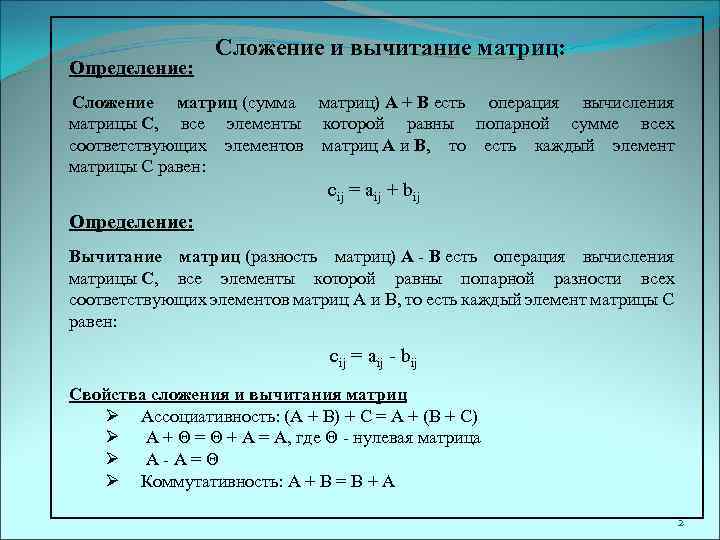 Сложение и вычитание матриц:

Определение:

Сложение матриц (сумма матриц) A + B есть операция вычисления матрицы C, все элементы которой равны попарной сумме всех соответствующих элементов матриц A и B, то есть каждый элемент матрицы C равен:

$c_{ij} = a_{ij} + b_{ij}$

Определение:

Вычитание матриц (разность матриц) A - B есть операция вычисления матрицы C, все элементы которой равны попарной разности всех соответствующих элементов матриц A и B, то есть каждый элемент матрицы C равен:

$c_{ij} = a_{ij} - b_{ij}$

Свойства сложения и вычитания матриц

➢ Ассоциативность: (A + B) + C = A + (B + C)
➢ A + Θ = Θ + A = A, где Θ - нулевая матрица
➢ A - A = Θ
➢ Коммутативность: A + B = B + A

2